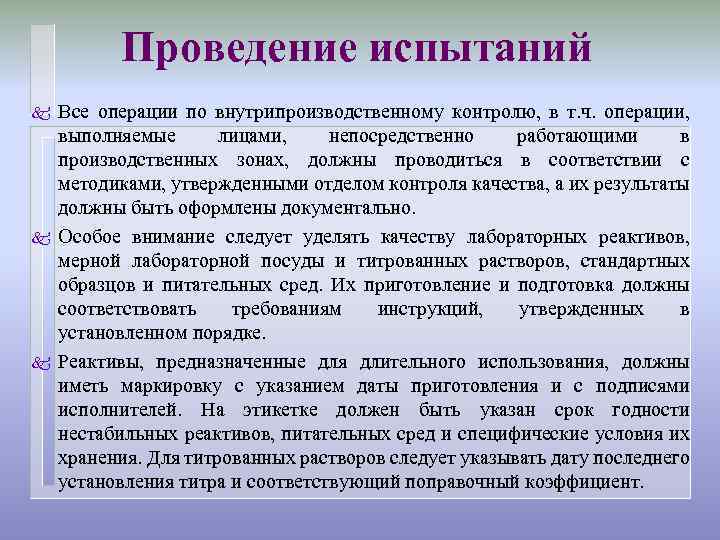 Проведение испытаний

Все операции по внутрипроизводственному контролю, в т.ч. операции, выполняемые лицами, непосредственно работающими в производственных зонах, должны проводиться в соответствии с методиками, утвержденными отделом контроля качества, а их результаты должны быть оформлены документально.

Особое внимание следует уделять качеству лабораторных реактивов, мерной лабораторной посуды и титрованных растворов, стандартных образцов и питательных сред. Их приготовление и подготовка должны соответствовать требованиям инструкций, утвержденных в установленном порядке.

Реактивы, предназначенные для длительного использования, должны иметь маркировку с указанием даты приготовления и с подписями исполнителей. На этикетке должен быть указан срок годности нестабильных реактивов, питательных сред и специфические условия их хранения. Для титрованных растворов следует указывать дату последнего установления титра и соответствующий поправочный коэффициент.